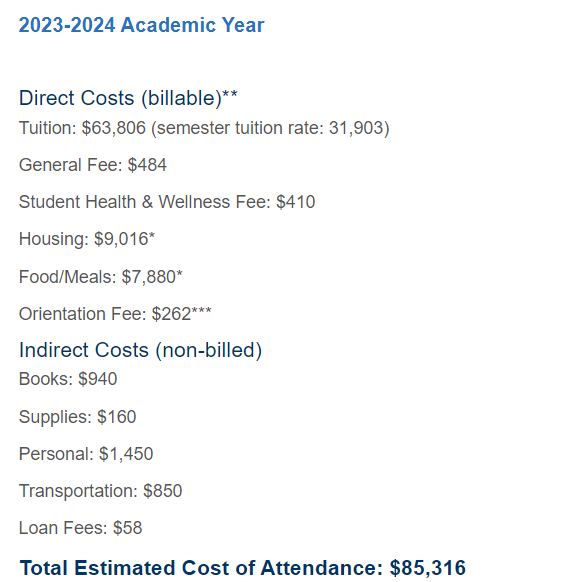 2023-2024 Academic Year

Direct Costs (billable)**

Tuition: \$63,806 (semester tuition rate: 31,903)

General Fee: \$484

Student Health & Wellness Fee: \$410

Housing: \$9,016*

Food/Meals: \$7,880*

Orientation Fee: \$262***

Indirect Costs (non-billed)

Books: \$940

Supplies: \$160

Personal: \$1,450

Transportation: \$850

Loan Fees: \$58

Total Estimated Cost of Attendance: \$85,316